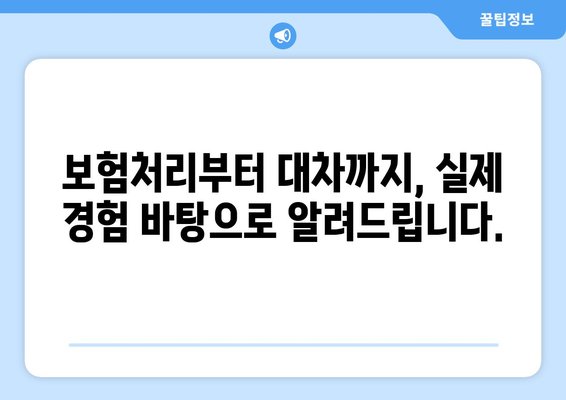 꿀팁정보

보험처리부터 대차까지, 실제 경험 바탕으로 알려드립니다.